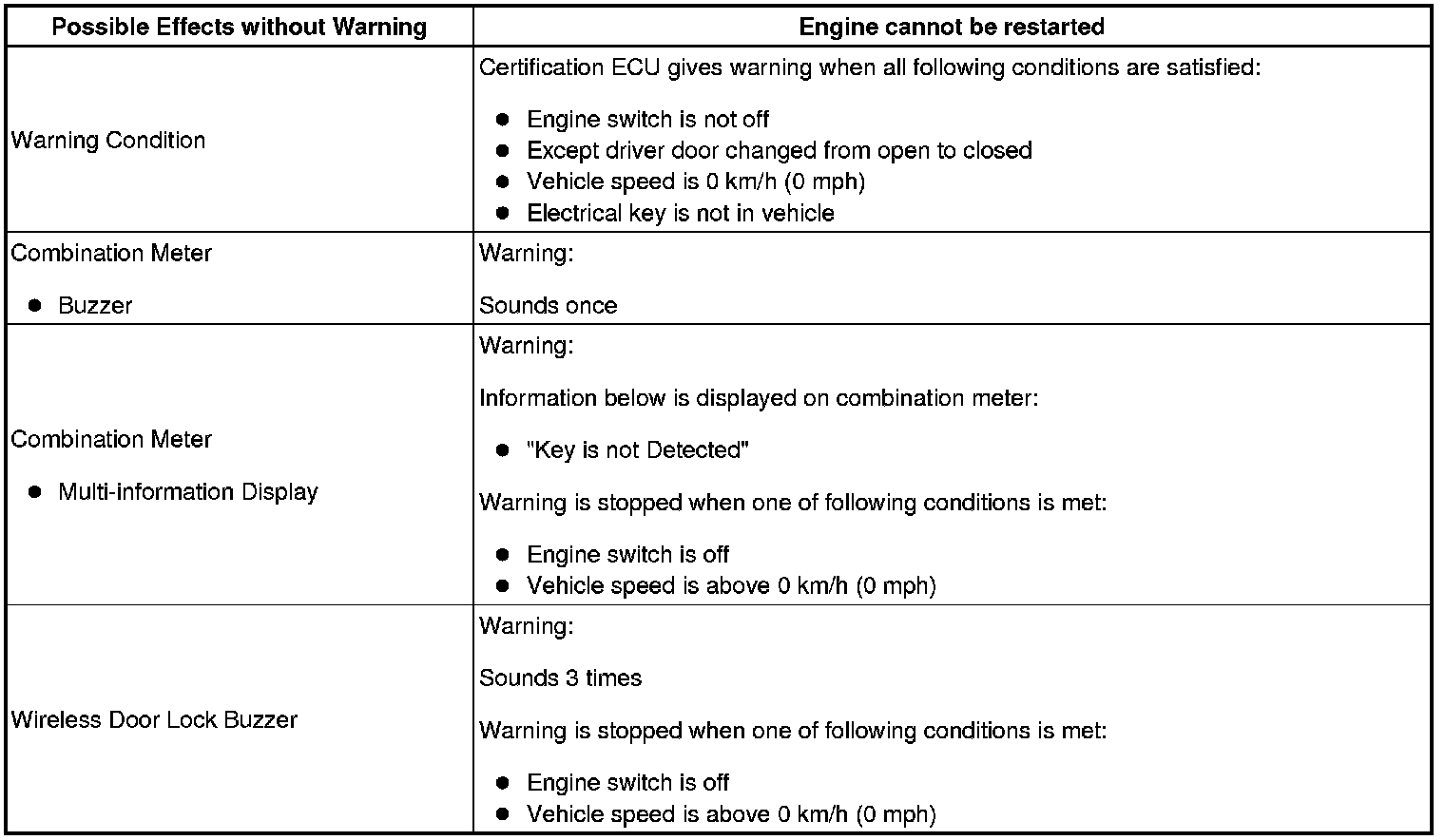 | Possible Effects without Warning | Engine cannot be restarted |
|---|---|
| Warning Condition | Certification ECU gives warning when all following conditions are satisfied:<br>● Engine switch is not off<br>● Except driver door changed from open to closed<br>● Vehicle speed is 0 km/h (0 mph)<br>● Electrical key is not in vehicle |
| Combination Meter<br>● Buzzer | Warning:<br>Sounds once |
| Combination Meter<br>● Multi-information Display | Warning:<br>Information below is displayed on combination meter:<br>● "Key is not Detected"<br>Warning is stopped when one of following conditions is met:<br>● Engine switch is off<br>● Vehicle speed is above 0 km/h (0 mph) |
| Wireless Door Lock Buzzer | Warning:<br>Sounds 3 times<br>Warning is stopped when one of following conditions is met:<br>● Engine switch is off<br>● Vehicle speed is above 0 km/h (0 mph) |